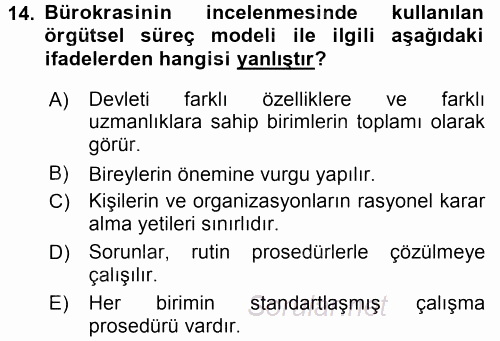 14. Bürokrasinin incelenmesinde kullanılan örgütsel süreç modeli ile ilgili aşağıdaki ifadelerden hangisi yanlıştır?

A) Devleti farklı özelliklere ve farklı uzmanlıklara sahip birimlerin toplamı olarak görür.

B) Bireylerin önemine vurgu yapılır.

C) Kişilerin ve organizasyonların rasyonel karar alma yetileri sınırlıdır.

D) Sorunlar, rutin prosedürlerle çözülmeye çalışılır.

E) Her birimin standartlaşmış çalışma prosedürü vardır.

Sorular.net